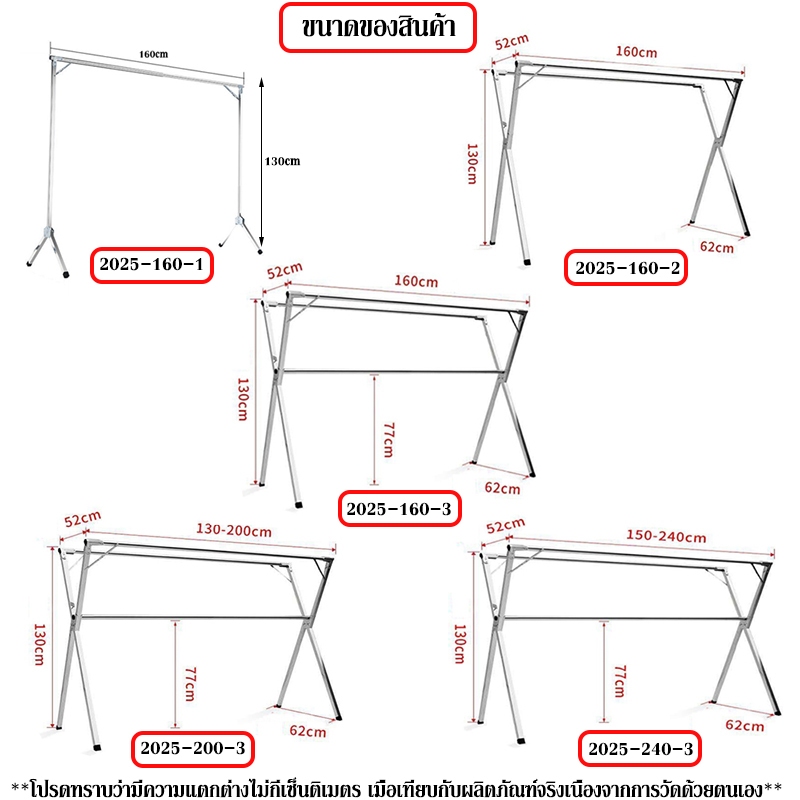 ขนาดของสินค้า

160cm
130cm
2025-160-1

52cm
160cm
130cm
62cm
2025-160-2

52cm
160cm
130cm
77cm
62cm
2025-160-3

52cm
130-200cm
130cm
77cm
62cm
2025-200-3

52cm
150-240cm
130cm
77cm
62cm
2025-240-3

**โปรดทราบว่ามีความแตกต่างไม่กี่เซ็นติเมตร เมื่อเทียบกับผลิตภัณฑ์จริงเนื่องจากการวัดด้วยตนเอง**